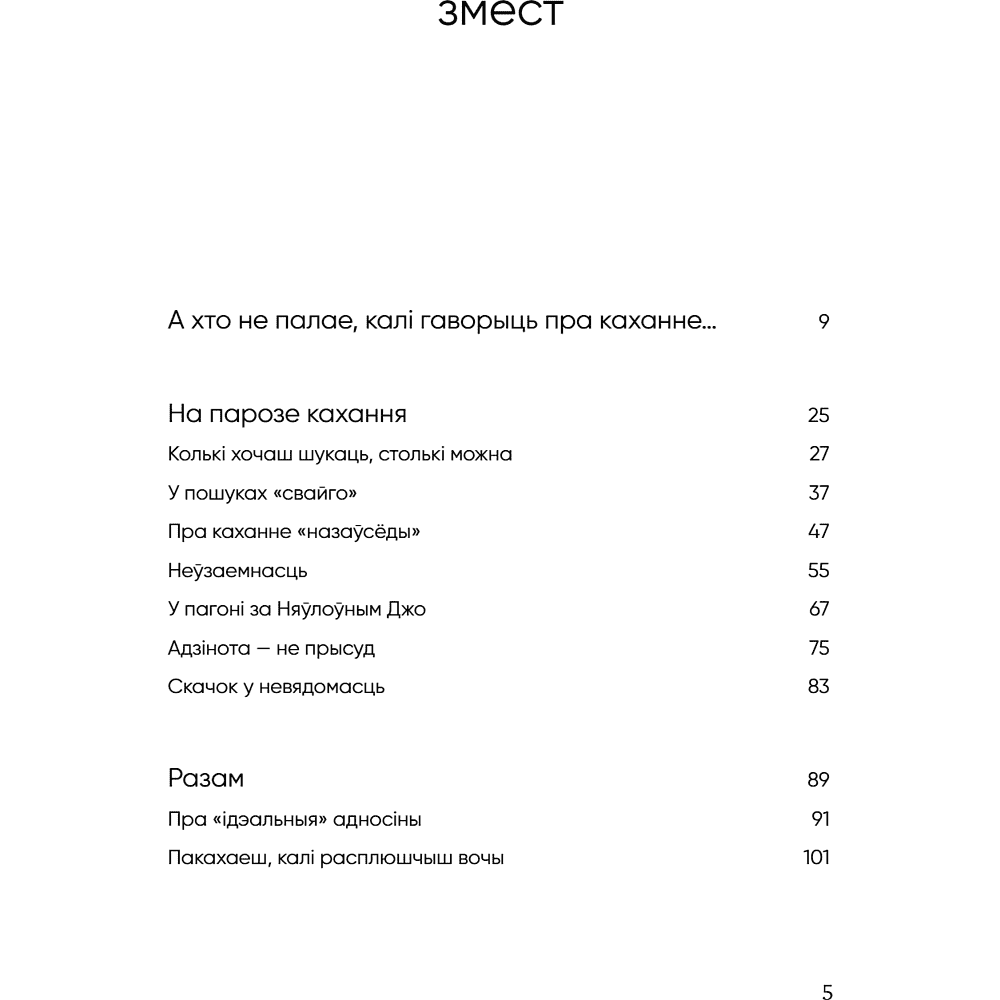 змест

А хто не палае, калі гаворыць пра каханне... 9

На парозе кахання 25
Колькі хочаш шукаць, столькі можна 27
У пошуках «свайго» 37
Пра каханне «назаўсёды» 47
Неўзаемнасць 55
У пагоні за Няўлоўным Джо 67
Адзінота — не прысуд 75
Скачок у невядомасць 83

Разам 89
Пра «ідэальныя» адносіны 91
Пакахаеш, калі расплюшчыш вочы 101

5